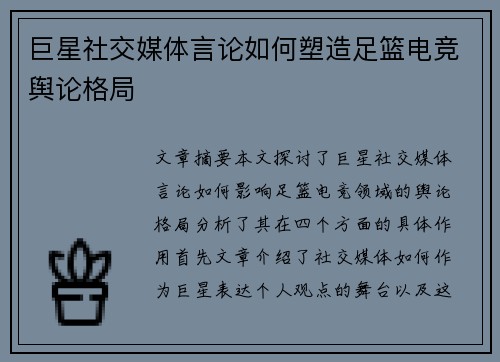 巨星社交媒体言论如何塑造足篮电竞舆论格局

文章摘要本文探讨了巨星社交媒体言论如何影响足篮电竞领域的舆论格局分析了其在四个方面的具体作用首先文章介绍了社交媒体如何作为巨星表达个人观点的舞台以及这